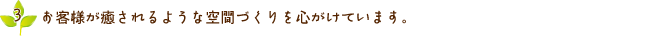 3 お客様が癒されるような空間づくりを心がけています。